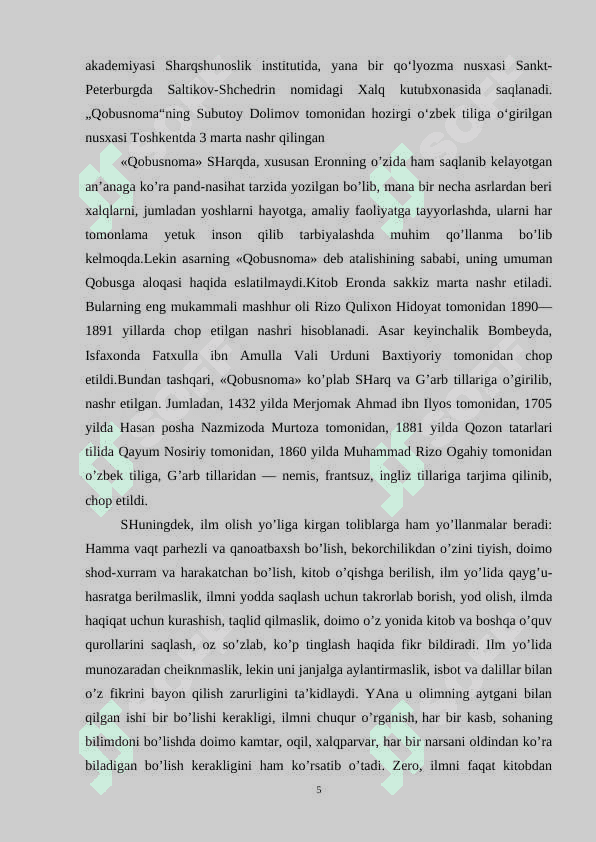 akademiyasi Sharqshunoslik institutida, yana bir qo‘lyozma nusxasi Sankt-Peterburgda Saltikov-Shchedrin nomidagi Xalq kutubxonasida saqlanadi. „Qobusnoma“ning Subutoy Dolimov tomonidan hozirgi o‘zbek tiliga o‘girilgan nusxasi Toshkentda 3 marta nashr qilingan

«Qobusnoma» SHarqda, xususan Eronning o’zida ham saqlanib kelayotgan an’anaga ko’ra pand-nasihat tarzida yozilgan bo’lib, mana bir necha asrlardan beri xalqlarni, jumladan yoshlarni hayotga, amaliy faoliyatga tayyorlashda, ularni har tomonlama yetuk inson qilib tarbiyalashda muhim qo’llanma bo’lib kelmoqda.Lekin asarning «Qobusnoma» deb atalishining sababi, uning umuman Qobusga aloqasi haqida eslatilmaydi.Kitob Eronda sakkiz marta nashr etiladi. Bularning eng mukammali mashhur oli Rizo Qulixon Hidoyat tomonidan 1890—1891 yillarda chop etilgan nashri hisoblanadi. Asar keyinchalik Bombeyda, Isfaxonda Fatxulla ibn Amulla Vali Urduni Baxtiyoriy tomonidan chop etildi.Bundan tashqari, «Qobusnoma» ko’plab SHarq va G’arb tillariga o’girilib, nashr etilgan. Jumladan, 1432 yilda Merjomak Ahmad ibn Ilyos tomonidan, 1705 yilda Hasan posha Nazmizoda Murtoza tomonidan, 1881 yilda Qozon tatarlari tilida Qayum Nosiriy tomonidan, 1860 yilda Muhammad Rizo Ogahiy tomonidan o’zbek tiliga, G’arb tillaridan — nemis, frantsuz, ingliz tillariga tarjima qilinib, chop etildi.

SHuningdek, ilm olish yo’liga kirgan toliblarga ham yo’llanmalar beradi: Hamma vaqt parhezli va qanoatbaxsh bo’lish, bekorchilikdan o’zini tiyish, doimo shod-xurram va harakatchan bo’lish, kitob o’qishga berilish, ilm yo’lida qayg’u-hasratga berilmaslik, ilmni yodda saqlash uchun takrorlab borish, yod olish, ilmda haqiqat uchun kurashish, taqlid qilmaslik, doimo o’z yonida kitob va boshqa o’quv qurollarini saqlash, oz so’zlab, ko’p tinglash haqida fikr bildiradi. Ilm yo’lida munozaradan cheiknmaslik, lekin uni janjalga aylantirmaslik, isbot va dalillar bilan o’z fikrini bayon qilish zarurligini ta’kidlaydi. YAna u olimning aytgani bilan qilgan ishi bir bo’lishi kerakligi, ilmni chuqur o’rganish, har bir kasb, sohaning bilimdoni bo’lishda doimo kamtar, oqil, xalqparvar, har bir narsani oldindan ko’ra biladigan bo’lish kerakligini ham ko’rsatib o’tadi. Zero, ilmni faqat kitobdan

5